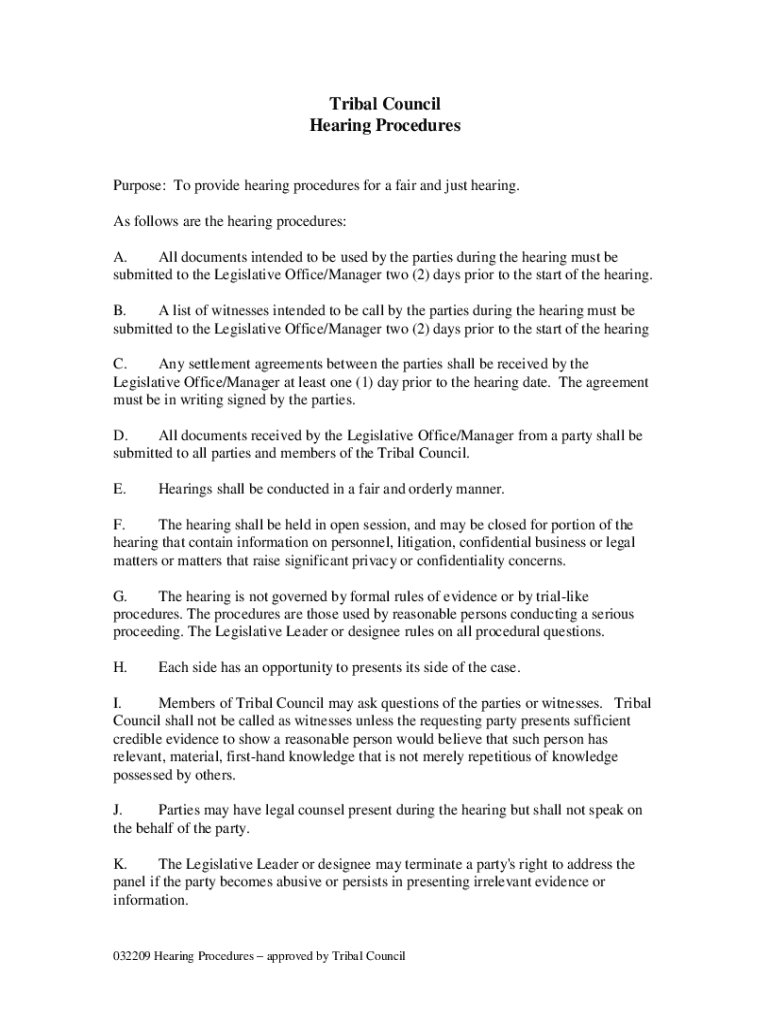 Tribal Council
Hearing Procedures

Purpose: To provide hearing procedures for a fair and just hearing.

As follows are the hearing procedures:

A. All documents intended to be used by the parties during the hearing must be submitted to the Legislative Office/Manager two (2) days prior to the start of the hearing.

B. A list of witnesses intended to be call by the parties during the hearing must be submitted to the Legislative Office/Manager two (2) days prior to the start of the hearing

C. Any settlement agreements between the parties shall be received by the Legislative Office/Manager at least one (1) day prior to the hearing date. The agreement must be in writing signed by the parties.

D. All documents received by the Legislative Office/Manager from a party shall be submitted to all parties and members of the Tribal Council.

E. Hearings shall be conducted in a fair and orderly manner.

F. The hearing shall be held in open session, and may be closed for portion of the hearing that contain information on personnel, litigation, confidential business or legal matters or matters that raise significant privacy or confidentiality concerns.

G. The hearing is not governed by formal rules of evidence or by trial-like procedures. The procedures are those used by reasonable persons conducting a serious proceeding. The Legislative Leader or designee rules on all procedural questions.

H. Each side has an opportunity to presents its side of the case.

I. Members of Tribal Council may ask questions of the parties or witnesses. Tribal Council shall not be called as witnesses unless the requesting party presents sufficient credible evidence to show a reasonable person would believe that such person has relevant, material, first-hand knowledge that is not merely repetitious of knowledge possessed by others.

J. Parties may have legal counsel present during the hearing but shall not speak on the behalf of the party.

K. The Legislative Leader or designee may terminate a party's right to address the panel if the party becomes abusive or persists in presenting irrelevant evidence or information.

032209 Hearing Procedures – approved by Tribal Council